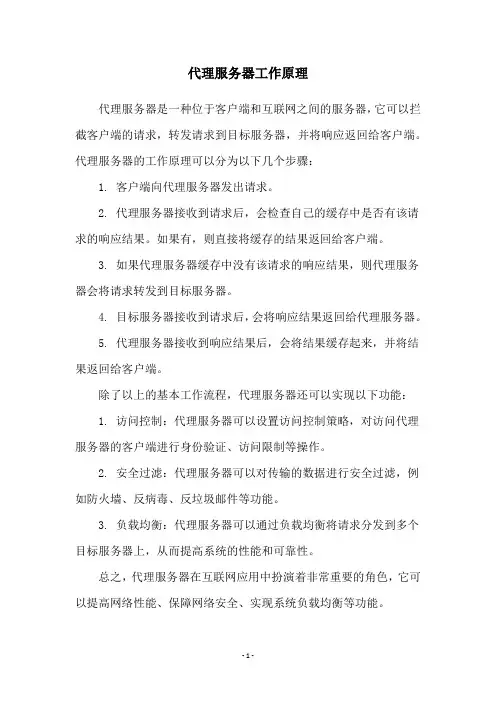 代理服务器工作原理

代理服务器是一种位于客户端和互联网之间的服务器，它可以拦截客户端的请求，转发请求到目标服务器，并将响应返回给客户端。代理服务器的工作原理可以分为以下几个步骤：

1. 客户端向代理服务器发出请求。

2. 代理服务器接收到请求后，会检查自己的缓存中是否有该请求的响应结果。如果有，则直接将缓存的结果返回给客户端。

3. 如果代理服务器缓存中没有该请求的响应结果，则代理服务器会将请求转发到目标服务器。

4. 目标服务器接收到请求后，会将响应结果返回给代理服务器。

5. 代理服务器接收到响应结果后，会将结果缓存起来，并将结果返回给客户端。

除了以上的基本工作流程，代理服务器还可以实现以下功能：

1. 访问控制：代理服务器可以设置访问控制策略，对访问代理服务器的客户端进行身份验证、访问限制等操作。

2. 安全过滤：代理服务器可以对传输的数据进行安全过滤，例如防火墙、反病毒、反垃圾邮件等功能。

3. 负载均衡：代理服务器可以通过负载均衡将请求分发到多个目标服务器上，从而提高系统的性能和可靠性。

总之，代理服务器在互联网应用中扮演着非常重要的角色，它可以提高网络性能、保障网络安全、实现系统负载均衡等功能。

- 1 -